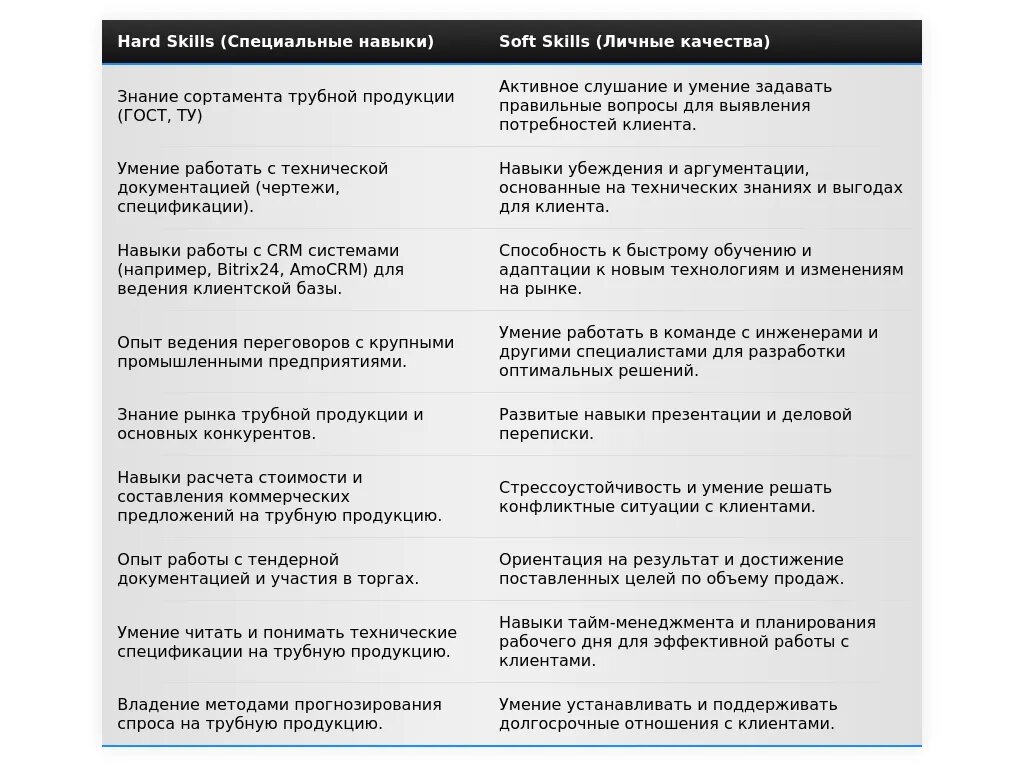 | Hard Skills (Специальные навыки) | Soft Skills (Личные качества) |
|---|---|
| Знание сортамента трубной продукции (ГОСТ, ТУ) | Активное слушание и умение задавать правильные вопросы для выявления потребностей клиента. |
| Умение работать с технической документацией (чертежи, спецификации). | Навыки убеждения и аргументации, основанные на технических знаниях и выгодах для клиента. |
| Навыки работы с CRM системами (например, Bitrix24, AmoCRM) для ведения клиентской базы. | Способность к быстрому обучению и адаптации к новым технологиям и изменениям на рынке. |
| Опыт ведения переговоров с крупными промышленными предприятиями. | Умение работать в команде с инженерами и другими специалистами для разработки оптимальных решений. |
| Знание рынка трубной продукции и основных конкурентов. | Развитые навыки презентации и деловой переписки. |
| Навыки расчета стоимости и составления коммерческих предложений на трубную продукцию. | Стрессоустойчивость и умение решать конфликтные ситуации с клиентами. |
| Опыт работы с тендерной документацией и участия в торгах. | Ориентация на результат и достижение поставленных целей по объему продаж. |
| Умение читать и понимать технические спецификации на трубную продукцию. | Навыки тайм-менеджмента и планирования рабочего дня для эффективной работы с клиентами. |
| Владение методами прогнозирования спроса на трубную продукцию. | Умение устанавливать и поддерживать долгосрочные отношения с клиентами. |